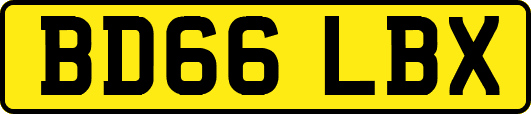 BD66 LBX